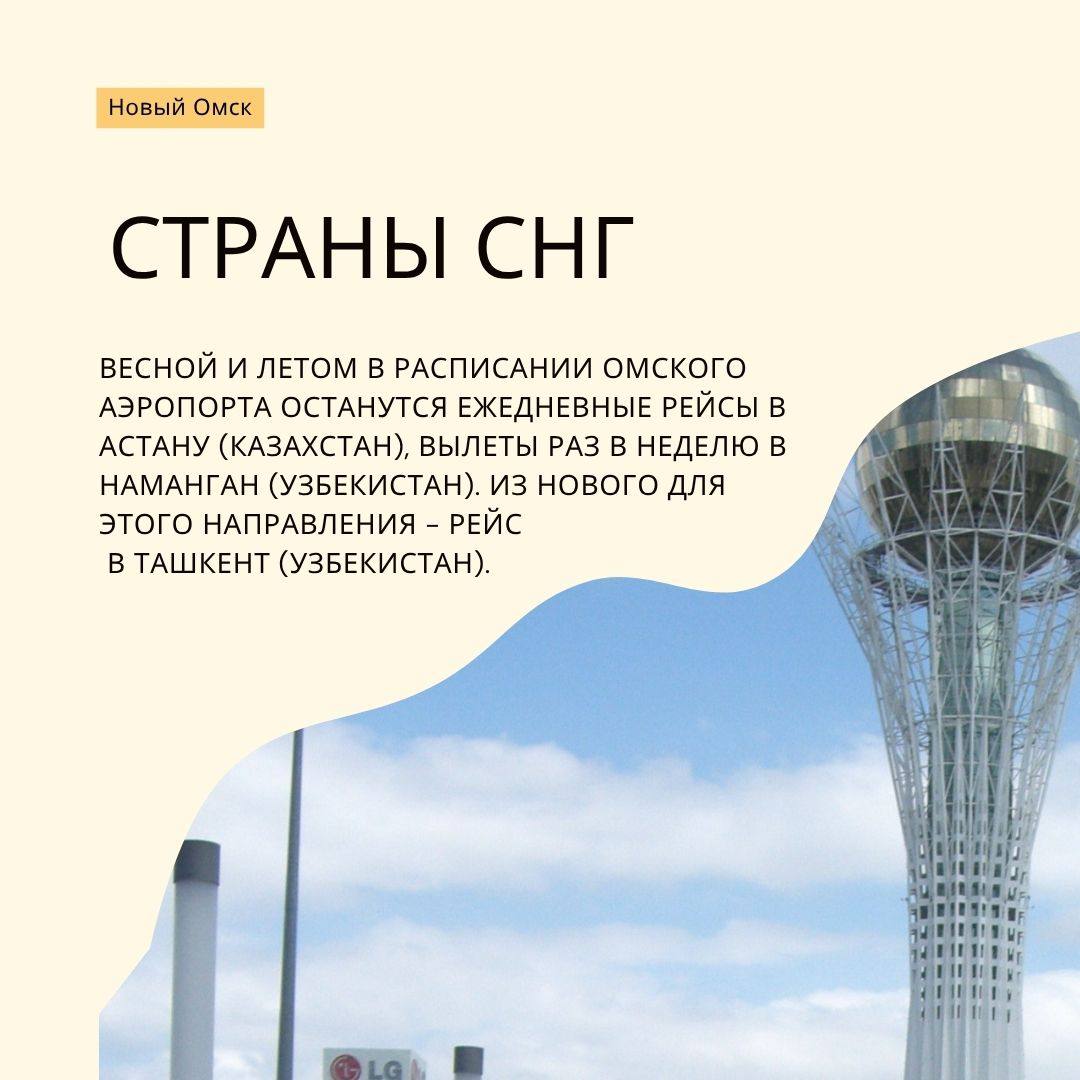 Новый Омск

СТРАНЫ СНГ

ВЕСНОЙ И ЛЕТОМ В РАСПИСАНИИ ОМСКОГО АЭРОПОРТА ОСТАНУТСЯ ЕЖЕДНЕВНЫЕ РЕЙСЫ В АСТАНУ (КАЗАХСТАН), ВЫЛЕТЫ РАЗ В НЕДЕЛЮ В НАМАНГАН (УЗБЕКИСТАН). ИЗ НОВОГО ДЛЯ ЭТОГО НАПРАВЛЕНИЯ – РЕЙС В ТАШКЕНТ (УЗБЕКИСТАН).

LG